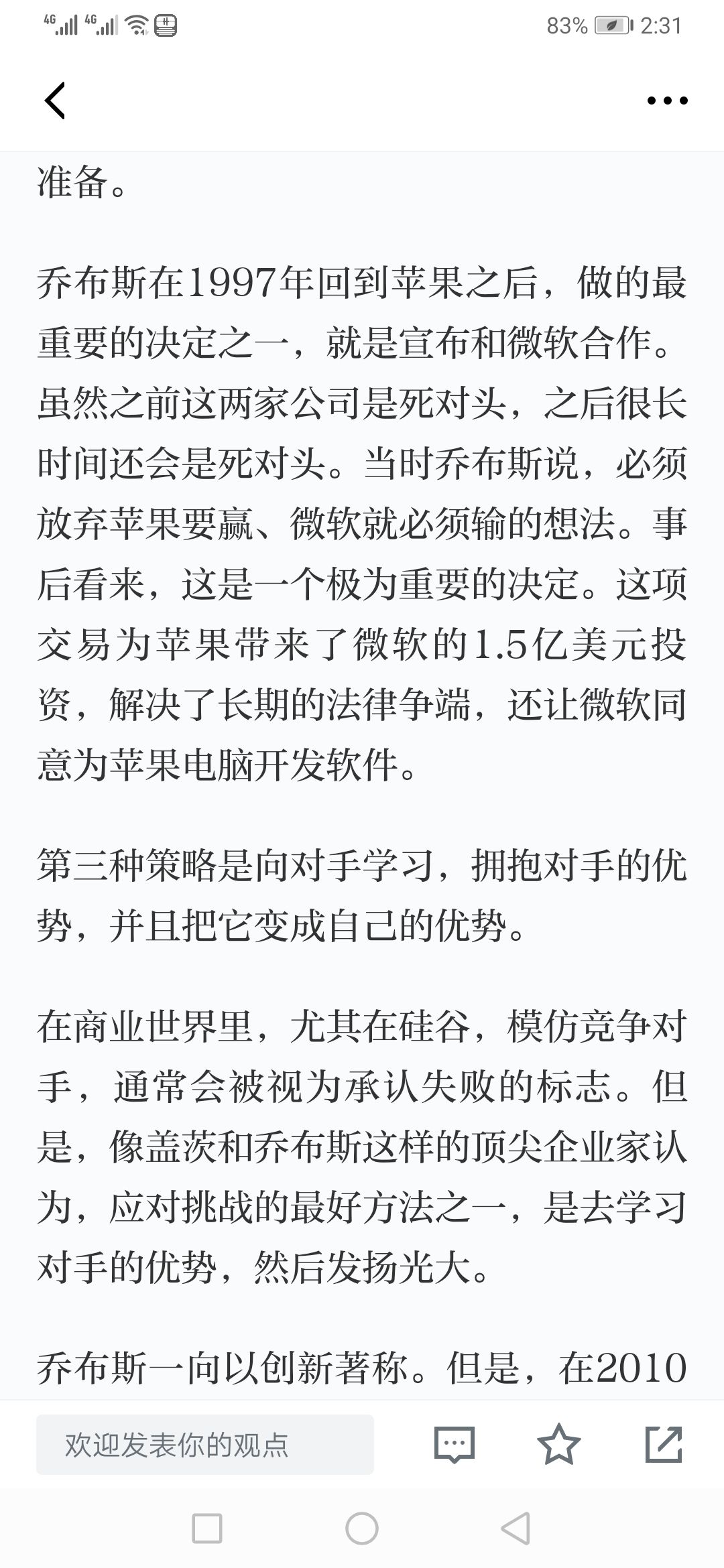 4G 4G 83% 2:31

准备。

乔布斯在1997年回到苹果之后，做的最重要的决定之一，就是宣布和微软合作。虽然之前这两家公司是死对头，之后很长时间还会是死对头。当时乔布斯说，必须放弃苹果要赢、微软就必须输的想法。事后看来，这是一个极为重要的决定。这项交易为苹果带来了微软的1.5亿美元投资，解决了长期的法律争端，还让微软同意为苹果电脑开发软件。

第三种策略是向对手学习，拥抱对手的优势，并且把它变成自己的优势。

在商业世界里，尤其在硅谷，模仿竞争对手，通常会被视为承认失败的标志。但是，像盖茨和乔布斯这样的顶尖企业家认为，应对挑战的最好方法之一，是去学习对手的优势，然后发扬光大。

乔布斯一向以创新著称。但是，在2010

欢迎发表你的观点